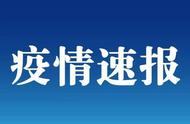 疫情速报